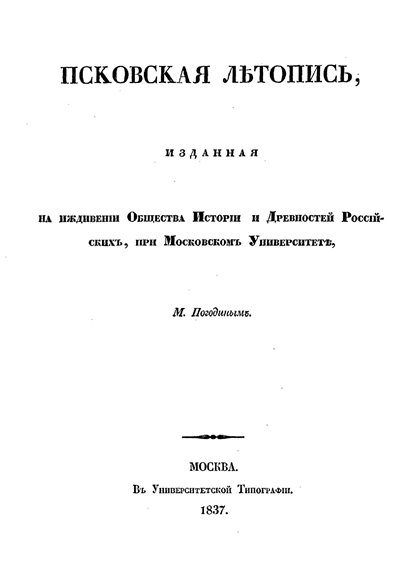 ПСКОВСКАЯ ЛѢТОПИСЬ,

ИЗДАННАЯ

на иждивеніи Общества Исторіи и Древностей Россійскихъ, при Московскомъ Университетѣ,

М. Погодинымъ.

МОСКВА.
Въ Университетской Типографіи.
1837.